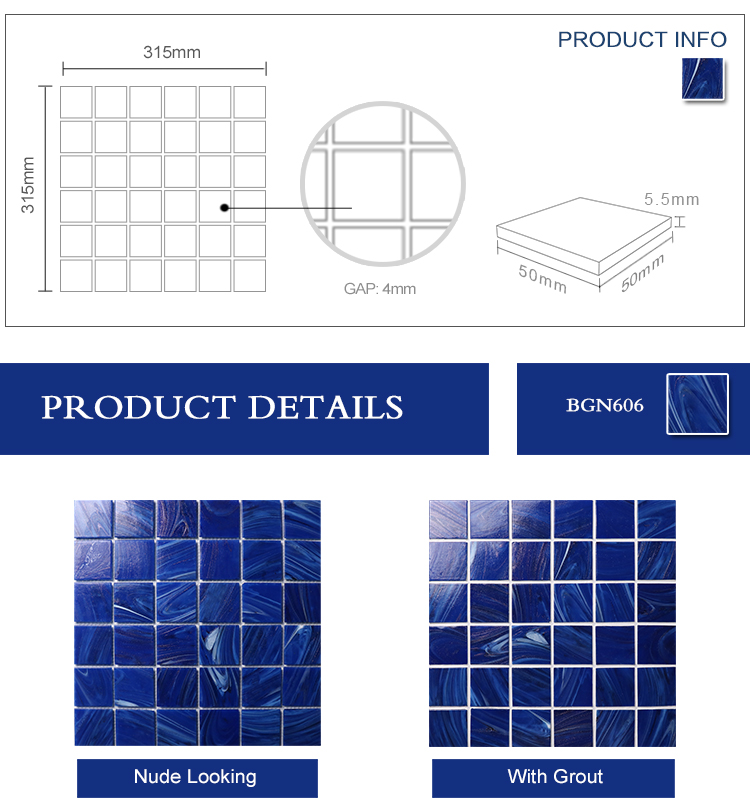 PRODUCT INFO

315mm

315mm

GAP: 4mm

5.5mm

50mm

50mm

PRODUCT DETAILS

BGN606

Nude Looking

With Grout